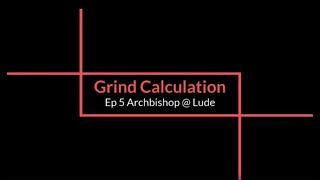 Grind Calculation
Ep 5 Archbishop @ Lude